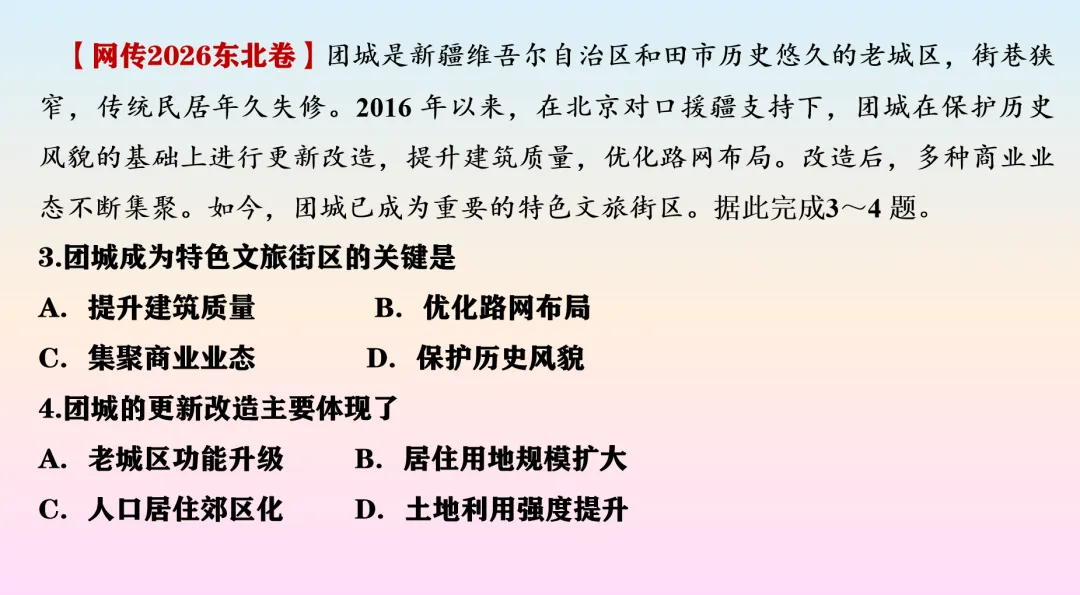 【网传2026东北卷】团城是新疆维吾尔自治区和田市历史悠久的老城区，街巷狭窄，传统民居年久失修。2016 年以来，在北京对口援疆支持下，团城在保护历史风貌的基础上进行更新改造，提升建筑质量，优化路网布局。改造后，多种商业业态不断集聚。如今，团城已成为重要的特色文旅街区。据此完成3～4 题。

3.团城成为特色文旅街区的关键是

A. 提升建筑质量　　B. 优化路网布局

C. 集聚商业业态　　D. 保护历史风貌

4.团城的更新改造主要体现了

A. 老城区功能升级　　B. 居住用地规模扩大

C. 人口居住郊区化　　D. 土地利用强度提升